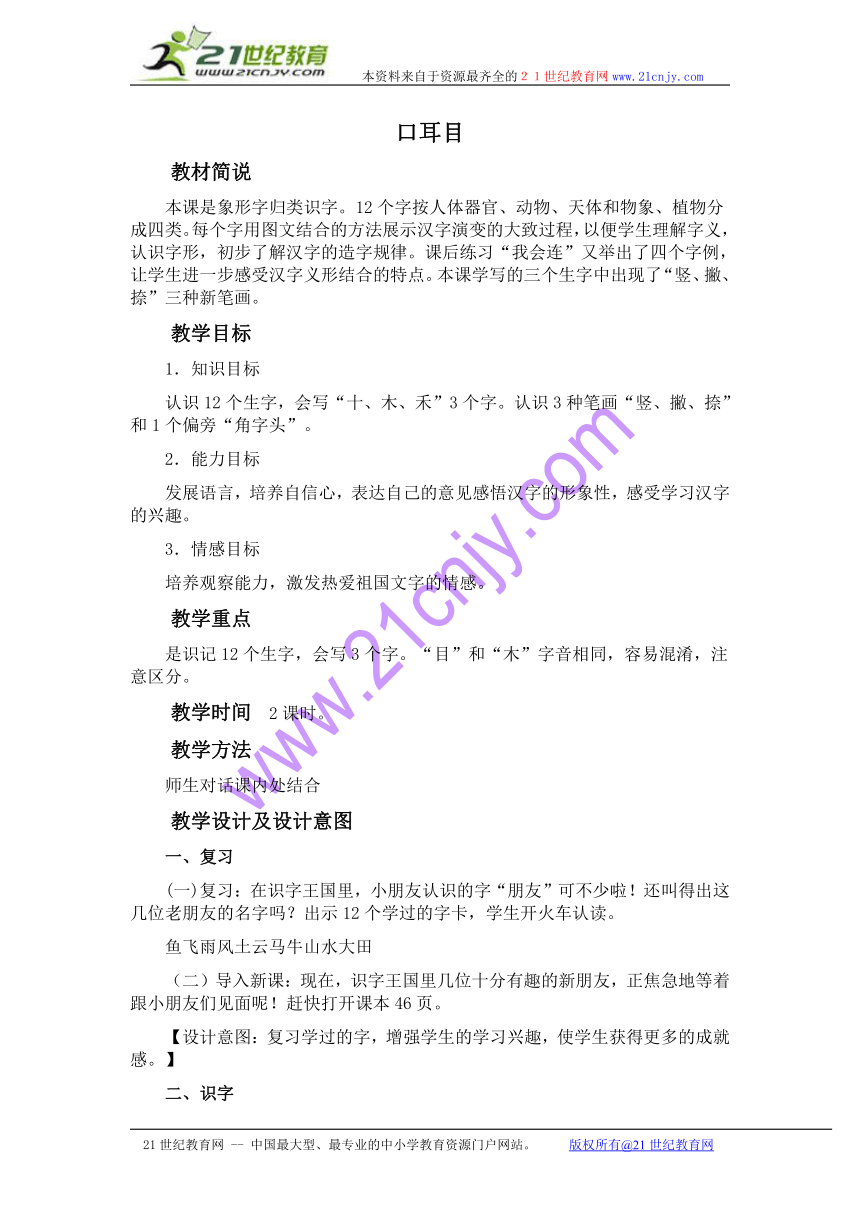 21世纪教育
www.21cnjy.com
本资料来自于资源最齐全的２１世纪教育网www.21cnjy.com

口耳目

教材简说

本课是象形字归类识字。12个字按人体器官、动物、天体和物象、植物分成四类。每个字用图文结合的方法展示汉字演变的大致过程，以便学生理解字义，认识字形，初步了解汉字的造字规律。课后练习“我会连”又举出了四个字例，让学生进一步感受汉字义形结合的特点。本课学写的三个生字中出现了“竖、撇、捺”三种新笔画。

教学目标

1．知识目标

认识12个生字，会写“十、木、禾”3个字。认识3种笔画“竖、撇、捺”和1个偏旁“角字头”。

2．能力目标

发展语言，培养自信心，表达自己的意见感悟汉字的形象性，感受学习汉字的兴趣。

3．情感目标

培养观察能力，激发热爱祖国文字的情感。

教学重点

是识记12个生字，会写3个字。“目”和“木”字音相同，容易混淆，注意区分。

教学时间　2课时。

教学方法

师生对话课内处结合

教学设计及设计意图

一、复习

(一)复习：在识字王国里，小朋友认识的字“朋友”可不少啦！还叫得出这几位老朋友的名字吗？出示12个学过的字卡，学生开火车认读。

鱼飞雨风土云马牛山水大田

（二）导入新课：现在，识字王国里几位十分有趣的新朋友，正焦急地等着跟小朋友们见面呢！赶快打开课本46页。

【设计意图：复习学过的字，增强学生的学习兴趣，使学生获得更多的成就感。】

二、识字

www.21cnjy.com

21世纪教育网 -- 中国最大型、最专业的中小学教育资源门户网站。　　版权所有@21世纪教育网